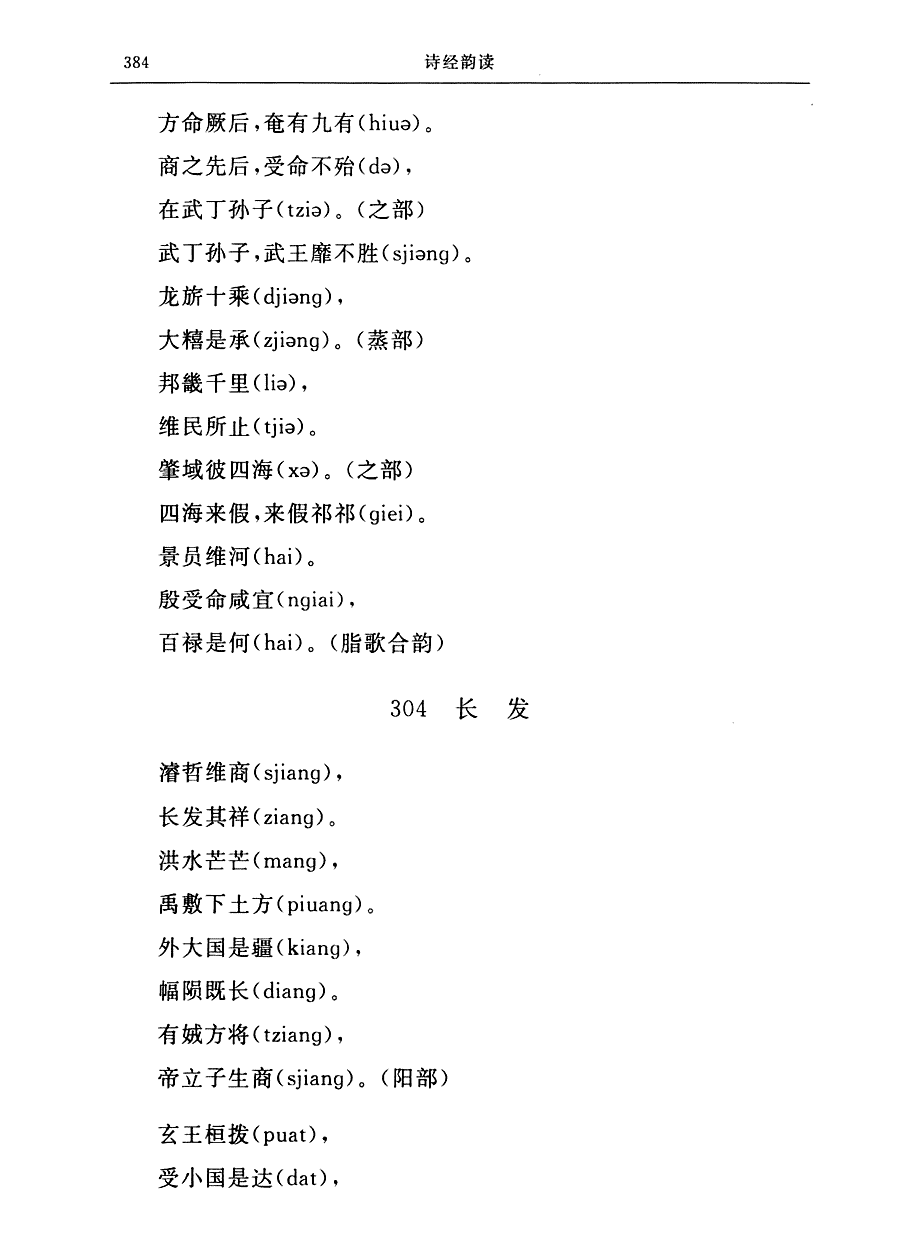 384　　诗经韵读

方命厥后，奄有九有(hiuə)。

商之先后，受命不殆(də)，

在武丁孙子(tziə)。(之部)

武丁孙子，武王靡不胜(sjiəng)。

龙旂十乘(djiəng)，

大糦是承(zjiəng)。(蒸部)

邦畿千里(liə)，

维民所止(tjiə)。

肇域彼四海(xə)。(之部)

四海来假，来假祁祁(giei)。

景员维河(hai)。

殷受命咸宜(ngiai)，

百禄是何(hai)。(脂歌合韵)

304　长　发

濬哲维商(sjiang)，

长发其祥(ziang)。

洪水芒芒(mang)，

禹敷下土方(piuang)。

外大国是疆(kiang)，

幅陨既长(diang)。

有娀方将(tziang)，

帝立子生商(sjiang)。(阳部)

玄王桓拨(puat)，

受小国是达(dat)，